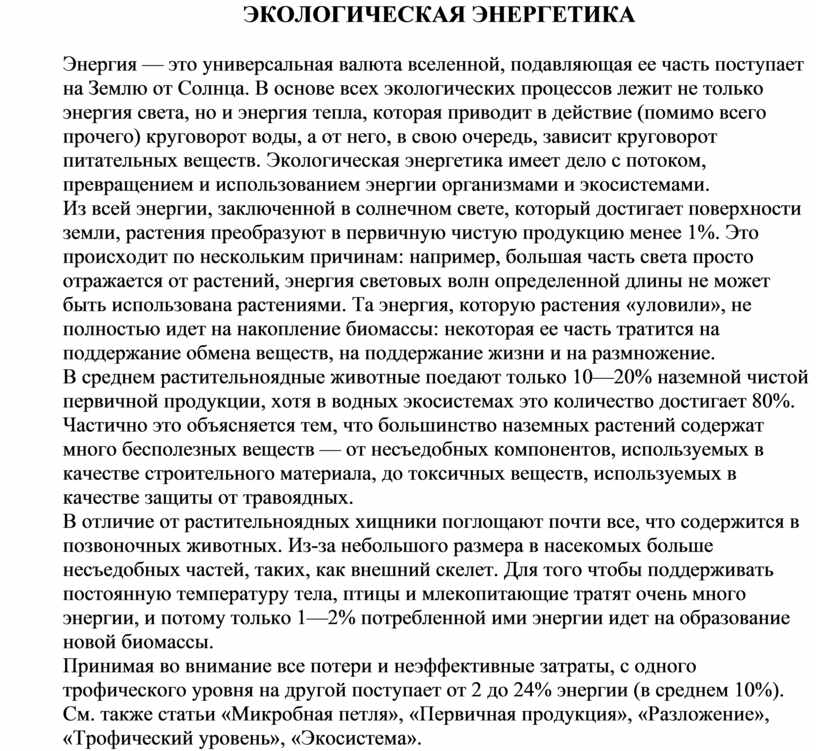 ЭКОЛОГИЧЕСКАЯ ЭНЕРГЕТИКА

Энергия — это универсальная валюта вселенной, подавляющая ее часть поступает на Землю от Солнца. В основе всех экологических процессов лежит не только энергия света, но и энергия тепла, которая приводит в действие (помимо всего прочего) круговорот воды, а от него, в свою очередь, зависит круговорот питательных веществ. Экологическая энергетика имеет дело с потоком, превращением и использованием энергии организмами и экосистемами.
Из всей энергии, заключенной в солнечном свете, который достигает поверхности земли, растения преобразуют в первичную чистую продукцию менее 1%. Это происходит по нескольким причинам: например, большая часть света просто отражается от растений, энергия световых волн определенной длины не может быть использована растениями. Та энергия, которую растения «уловили», не полностью идет на накопление биомассы: некоторая ее часть тратится на поддержание обмена веществ, на поддержание жизни и на размножение.
В среднем растительноядные животные поедают только 10—20% наземной чистой первичной продукции, хотя в водных экосистемах это количество достигает 80%. Частично это объясняется тем, что большинство наземных растений содержат много бесполезных веществ — от несъедобных компонентов, используемых в качестве строительного материала, до токсичных веществ, используемых в качестве защиты от травоядных.
В отличие от растительноядных хищники поглощают почти все, что содержится в позвоночных животных. Из-за небольшого размера в насекомых больше несъедобных частей, таких, как внешний скелет. Для того чтобы поддерживать постоянную температуру тела, птицы и млекопитающие тратят очень много энергии, и потому только 1—2% потребленной ими энергии идет на образование новой биомассы.
Принимая во внимание все потери и неэффективные затраты, с одного трофического уровня на другой поступает от 2 до 24% энергии (в среднем 10%). См. также статьи «Микробная петля», «Первичная продукция», «Разложение», «Трофический уровень», «Экосистема».